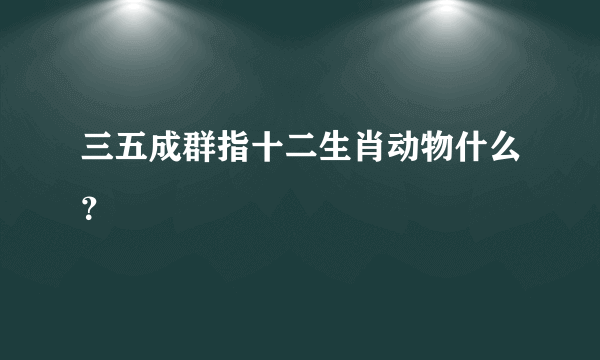 三五成群指十二生肖动物什么？